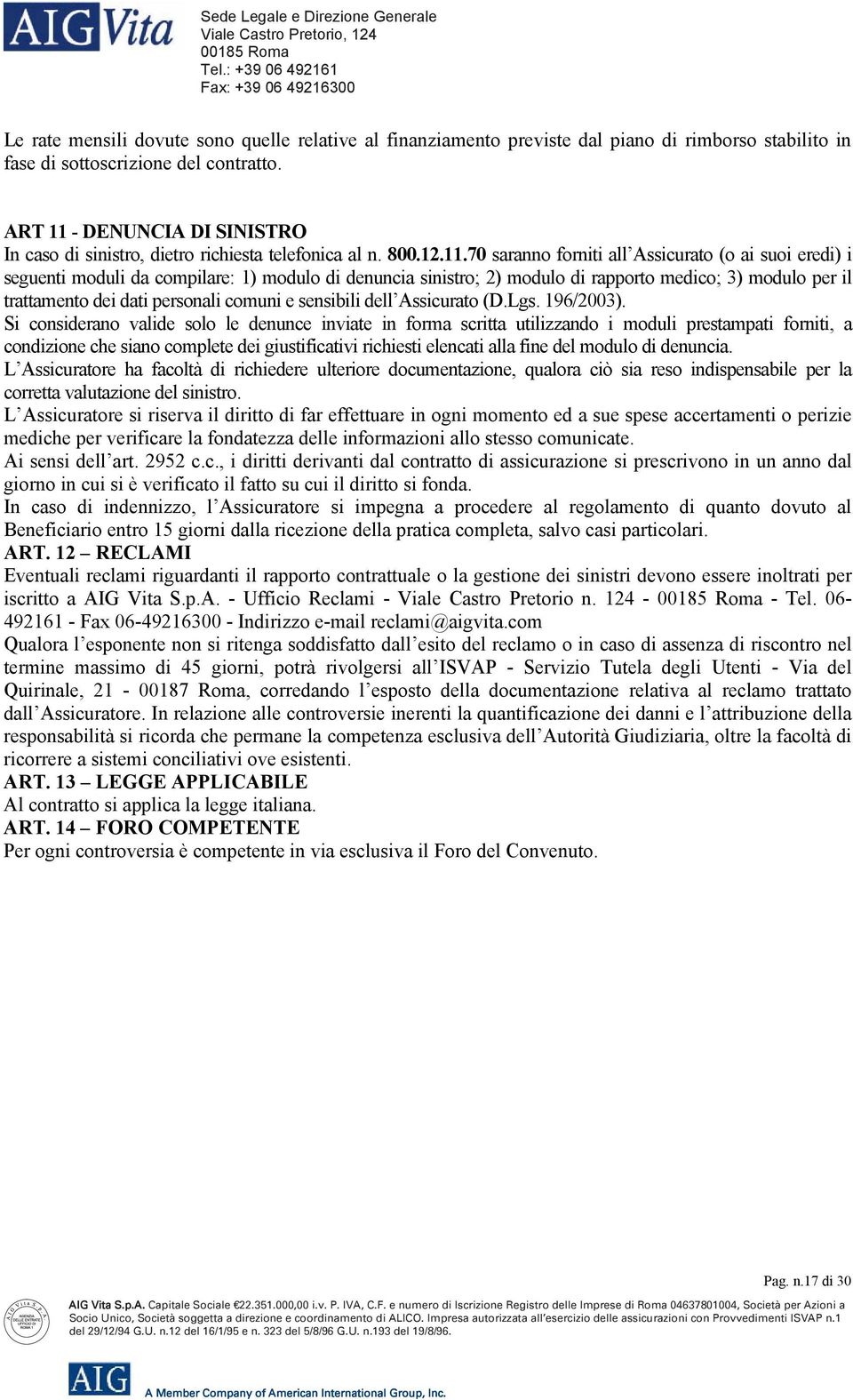 AIG Vita

Sede Legale e Direzione Generale
Viale Castro Pretorio, 124
00185 Roma
Tel.: +39 06 492161
Fax: +39 06 49216300

Le rate mensili dovute sono quelle relative al finanziamento previste dal piano di rimborso stabilito in fase di sottoscrizione del contratto.

ART 11 - DENUNCIA DI SINISTRO
In caso di sinistro, dietro richiesta telefonica al n. 800.12.11.70 saranno forniti all'Assicurato (o ai suoi eredi) i seguenti moduli da compilare: 1) modulo di denuncia sinistro; 2) modulo di rapporto medico; 3) modulo per il trattamento dei dati personali comuni e sensibili dell'Assicurato (D.Lgs. 196/2003).
Si considerano valide solo le denunce inviate in forma scritta utilizzando i moduli prestampati forniti, a condizione che siano complete dei giustificativi richiesti elencati alla fine del modulo di denuncia.
L'Assicuratore ha facoltà di richiedere ulteriore documentazione, qualora ciò sia reso indispensabile per la corretta valutazione del sinistro.
L'Assicuratore si riserva il diritto di far effettuare in ogni momento ed a sue spese accertamenti o perizie mediche per verificare la fondatezza delle informazioni allo stesso comunicate.
Ai sensi dell'art. 2952 c.c., i diritti derivanti dal contratto di assicurazione si prescrivono in un anno dal giorno in cui si è verificato il fatto su cui il diritto si fonda.
In caso di indennizzo, l'Assicuratore si impegna a procedere al regolamento di quanto dovuto al Beneficiario entro 15 giorni dalla ricezione della pratica completa, salvo casi particolari.
ART. 12 – RECLAMI
Eventuali reclami riguardanti il rapporto contrattuale o la gestione dei sinistri devono essere inoltrati per iscritto a AIG Vita S.p.A. - Ufficio Reclami - Viale Castro Pretorio n. 124 - 00185 Roma - Tel. 06-492161 - Fax 06-49216300 - Indirizzo e-mail reclami@aigvita.com
Qualora l'esponente non si ritenga soddisfatto dall'esito del reclamo o in caso di assenza di riscontro nel termine massimo di 45 giorni, potrà rivolgersi all'ISVAP - Servizio Tutela degli Utenti - Via del Quirinale, 21 - 00187 Roma, corredando l'esposto della documentazione relativa al reclamo trattato dall'Assicuratore. In relazione alle controversie inerenti la quantificazione dei danni e l'attribuzione della responsabilità si ricorda che permane la competenza esclusiva dell'Autorità Giudiziaria, oltre la facoltà di ricorrere a sistemi conciliativi ove esistenti.
ART. 13 – LEGGE APPLICABILE
Al contratto si applica la legge italiana.
ART. 14 – FORO COMPETENTE
Per ogni controversia è competente in via esclusiva il Foro del Convenuto.

Pag. n.17 di 30

AIG Vita S.p.A. Capitale Sociale €22.351.000,00 i.v. P. IVA, C.F. e numero di Iscrizione Registro delle Imprese di Roma 04637801004, Società per Azioni a Socio Unico, Società soggetta a direzione e coordinamento di ALICO. Impresa autorizzata all'esercizio delle assicurazioni con Provvedimenti ISVAP n.1 del 29/12/94 G.U. n.12 del 16/1/95 e n. 323 del 5/8/96 G.U. n.193 del 19/8/96.

AIG A Member Company of American International Group, Inc.